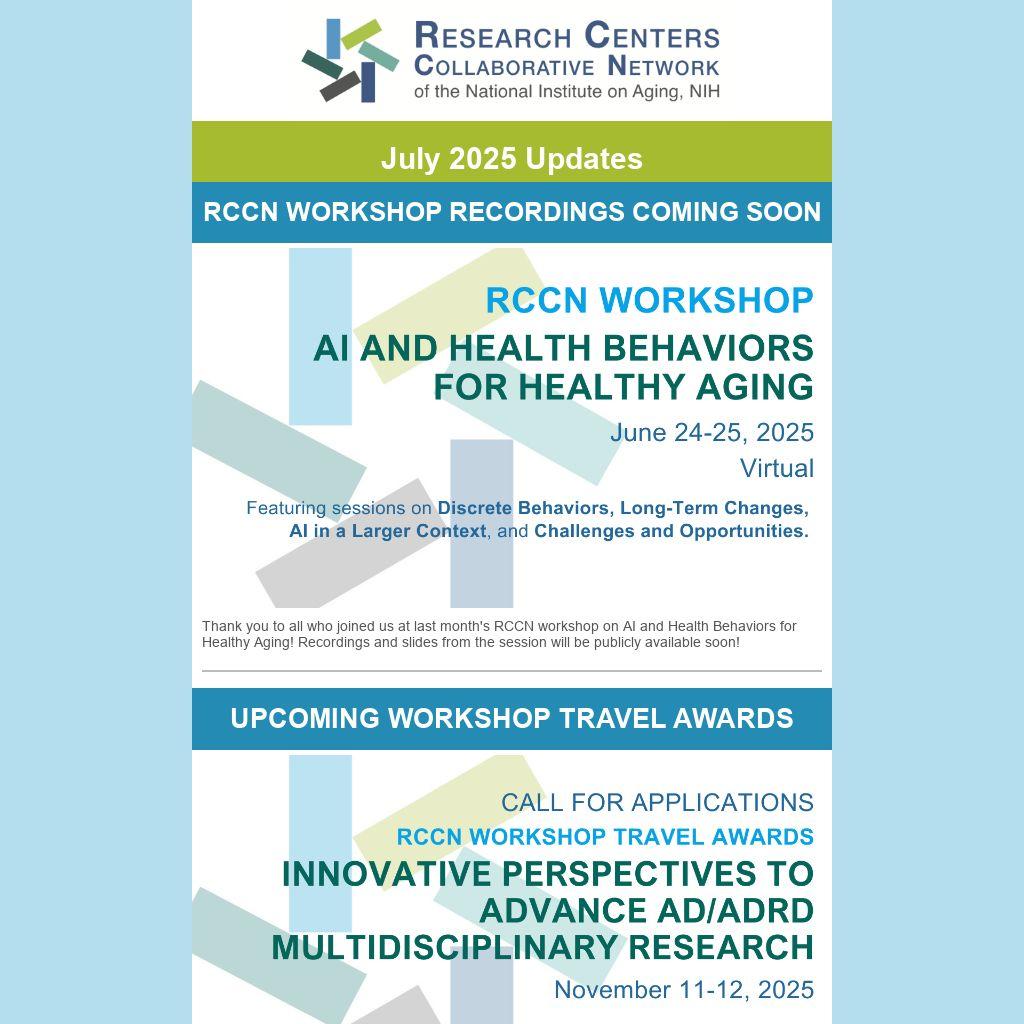 RESEARCH CENTERS
COLLABORATIVE NETWORK
of the National Institute on Aging, NIH

July 2025 Updates

RCCN WORKSHOP RECORDINGS COMING SOON

RCCN WORKSHOP
AI AND HEALTH BEHAVIORS FOR HEALTHY AGING
June 24-25, 2025
Virtual
Featuring sessions on Discrete Behaviors, Long-Term Changes, AI in a Larger Context, and Challenges and Opportunities.

Thank you to all who joined us at last month's RCCN workshop on AI and Health Behaviors for Healthy Aging! Recordings and slides from the session will be publicly available soon!

UPCOMING WORKSHOP TRAVEL AWARDS

CALL FOR APPLICATIONS
RCCN WORKSHOP TRAVEL AWARDS
INNOVATIVE PERSPECTIVES TO ADVANCE AD/ADRD MULTIDISCIPLINARY RESEARCH
November 11-12, 2025